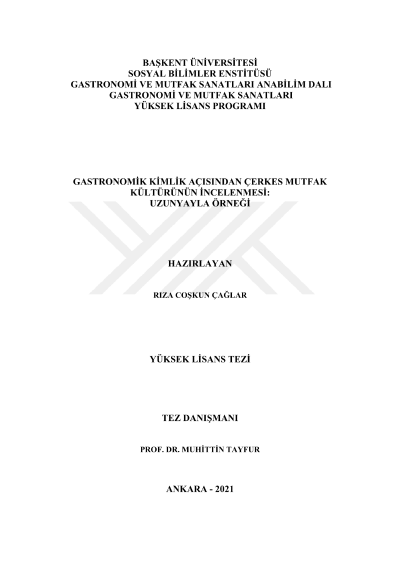 BAŞKENT ÜNİVERSİTESİ
SOSYAL BİLİMLER ENSTİTÜSÜ
GASTRONOMİ VE MUTFAK SANATLARI ANABİLİM DALI
GASTRONOMİ VE MUTFAK SANATLARI
YÜKSEK LİSANS PROGRAMI

GASTRONOMİK KİMLİK AÇISINDAN ÇERKES MUTFAK
KÜLTÜRÜNÜN İNCELENMESİ:
UZUNYAYLA ÖRNEĞİ

HAZIRLAYAN

RIZA COŞKUN ÇAĞLAR

YÜKSEK LİSANS TEZİ

TEZ DANIŞMANI

PROF. DR. MUHİTTİN TAYFUR

ANKARA - 2021